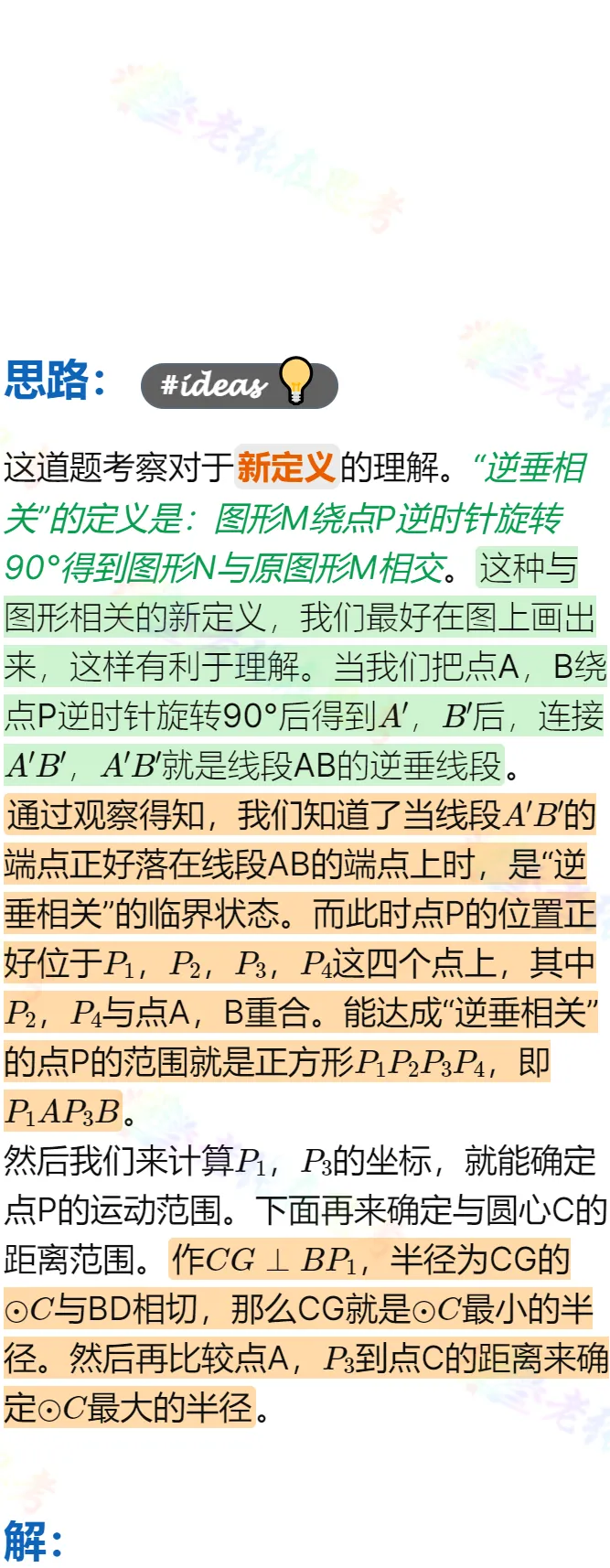 思路： #ideas

这道题考察对于新定义的理解。“逆垂相关”的定义是：图形M绕点P逆时针旋转90°得到图形N与原图形M相交。这种与图形相关的新定义，我们最好在图上画出来，这样有利于理解。当我们把点A，B绕点P逆时针旋转90°后得到$A'$，$B'$后，连接$A'B'$，$A'B'$就是线段AB的逆垂线段。

通过观察得知，我们知道了当线段$A'B'$的端点正好落在线段AB的端点上时，是“逆垂相关”的临界状态。而此时点P的位置正好位于$P_1$，$P_2$，$P_3$，$P_4$这四个点上，其中$P_2$，$P_4$与点A，B重合。能达成“逆垂相关”的点P的范围就是正方形$P_1P_2P_3P_4$，即$P_1AP_3B$。

然后我们来计算$P_1$，$P_3$的坐标，就能确定点P的运动范围。下面再来确定与圆心C的距离范围。作$CG \perp BP_1$，半径为CG的$\odot C$与BD相切，那么CG就是$\odot C$最小的半径。然后再比较点A，$P_3$到点C的距离来确定$\odot C$最大的半径。

解：